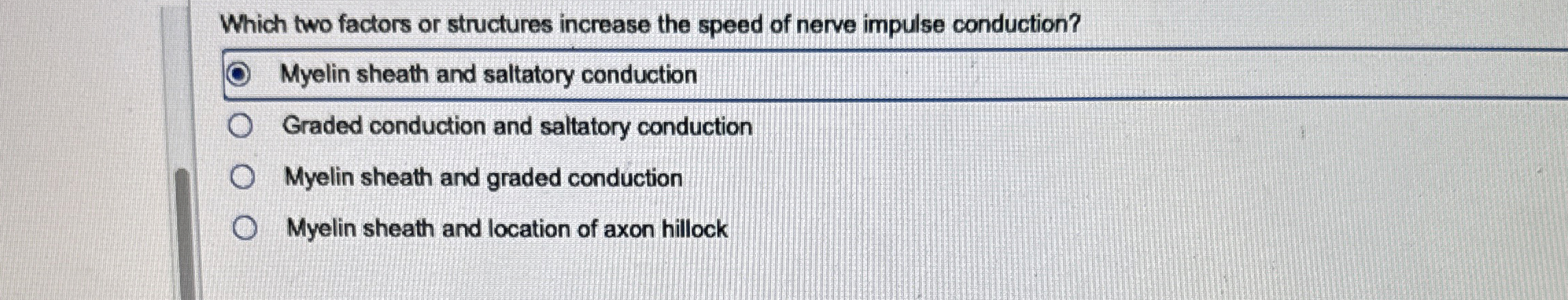 Which two factors or structures increase the speed of nerve impulse conduction?

Myelin sheath and saltatory conduction

Graded conduction and saltatory conduction

Myelin sheath and graded conduction

Myelin sheath and location of axon hillock